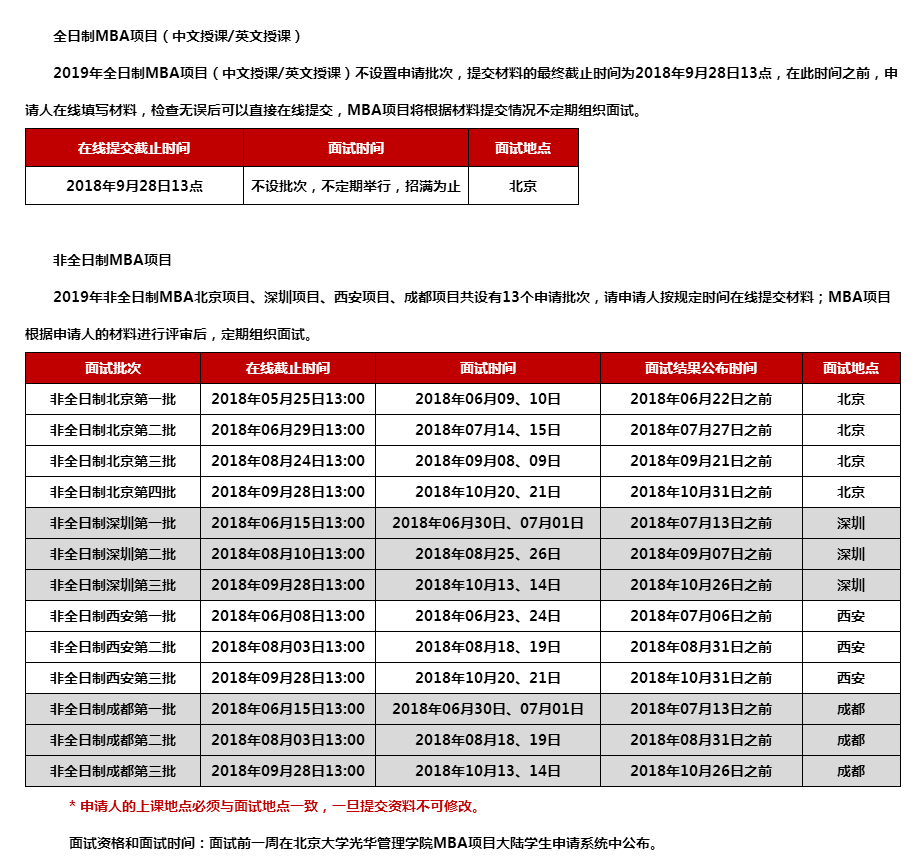 全日制MBA项目（中文授课/英文授课）

2019年全日制MBA项目（中文授课/英文授课）不设置申请批次，提交材料的最终截止时间为2018年9月28日13点，在此时间之前，申请人在线填写材料，检查无误后可以直接在线提交，MBA项目将根据材料提交情况不定期组织面试。

| 在线提交截止时间 | 面试时间 | 面试地点 |
|---|---|---|
| 2018年9月28日13点 | 不设批次，不定期举行，招满为止 | 北京 |

非全日制MBA项目

2019年非全日制MBA北京项目、深圳项目、西安项目、成都项目共设有13个申请批次，请申请人按规定时间在线提交材料；MBA项目根据申请人的材料进行评审后，定期组织面试。

| 面试批次 | 在线截止时间 | 面试时间 | 面试结果公布时间 | 面试地点 |
|---|---|---|---|---|
| 非全日制北京第一批 | 2018年05月25日13:00 | 2018年06月09、10日 | 2018年06月22日之前 | 北京 |
| 非全日制北京第二批 | 2018年06月29日13:00 | 2018年07月14、15日 | 2018年07月27日之前 | 北京 |
| 非全日制北京第三批 | 2018年08月24日13:00 | 2018年09月08、09日 | 2018年09月21日之前 | 北京 |
| 非全日制北京第四批 | 2018年09月28日13:00 | 2018年10月20、21日 | 2018年10月31日之前 | 北京 |
| 非全日制深圳第一批 | 2018年06月15日13:00 | 2018年06月30日、07月01日 | 2018年07月13日之前 | 深圳 |
| 非全日制深圳第二批 | 2018年08月10日13:00 | 2018年08月25、26日 | 2018年09月07日之前 | 深圳 |
| 非全日制深圳第三批 | 2018年09月28日13:00 | 2018年10月13、14日 | 2018年10月26日之前 | 深圳 |
| 非全日制西安第一批 | 2018年06月08日13:00 | 2018年06月23、24日 | 2018年07月06日之前 | 西安 |
| 非全日制西安第二批 | 2018年08月03日13:00 | 2018年08月18、19日 | 2018年08月31日之前 | 西安 |
| 非全日制西安第三批 | 2018年09月28日13:00 | 2018年10月20、21日 | 2018年10月31日之前 | 西安 |
| 非全日制成都第一批 | 2018年06月15日13:00 | 2018年06月30日、07月01日 | 2018年07月13日之前 | 成都 |
| 非全日制成都第二批 | 2018年08月03日13:00 | 2018年08月18、19日 | 2018年08月31日之前 | 成都 |
| 非全日制成都第三批 | 2018年09月28日13:00 | 2018年10月13、14日 | 2018年10月26日之前 | 成都 |

* 申请人的上课地点必须与面试地点一致，一旦提交资料不可修改。

面试资格和面试时间：面试前一周在北京大学光华管理学院MBA项目大陆学生申请系统中公布。